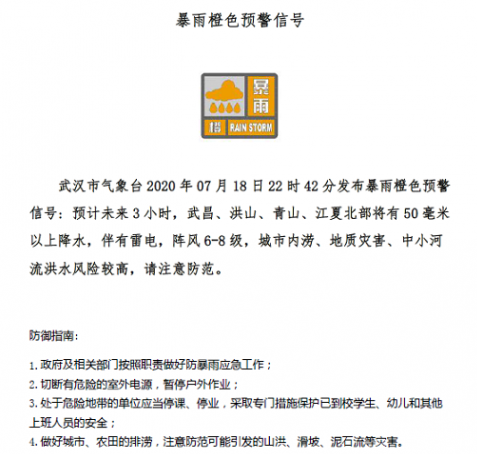 暴雨橙色预警信号

暴雨

橙 RAIN STORM

武汉市气象台2020年07月18日22时42分发布暴雨橙色预警信号：预计未来3小时，武昌、洪山、青山、江夏北部将有50毫米以上降水，伴有雷电，阵风6-8级，城市内涝、地质灾害、中小河流洪水风险较高，请注意防范。

防御指南：

1.政府及相关部门按照职责做好防暴雨应急工作；
2.切断有危险的室外电源，暂停户外作业；
3.处于危险地带的单位应当停课、停业，采取专门措施保护已到校学生、幼儿和其他上班人员的安全；
4.做好城市、农田的排涝，注意防范可能引发的山洪、滑坡、泥石流等灾害。